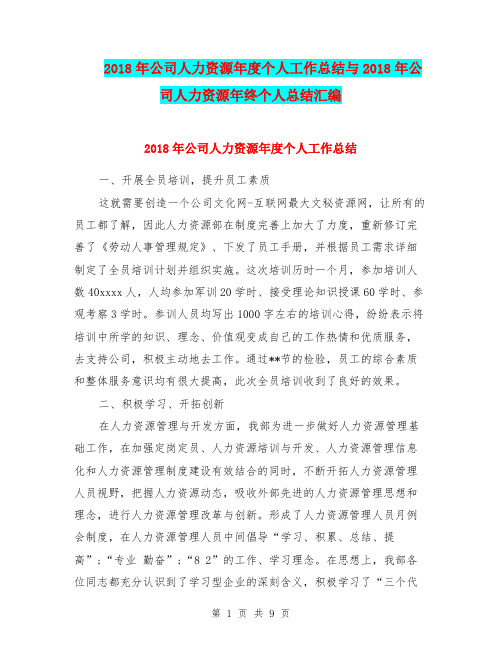 2018年公司人力资源年度个人工作总结与2018年公司人力资源年终个人总结汇编

2018年公司人力资源年度个人工作总结

一、开展全员培训，提升员工素质

这就需要创造一个公司文化网-互联网最大文秘资源网，让所有的员工都了解，因此人力资源部在制度完善上加大了力度，重新修订完善了《劳动人事管理规定》、下发了员工手册，并根据员工需求详细制定了全员培训计划并组织实施。这次培训历时一个月，参加培训人数40xxxx人，人均参加军训20学时、接受理论知识授课60学时、参观考察3学时。参训人员均写出1000字左右的培训心得，纷纷表示将培训中所学的知识、理念、价值观变成自己的工作热情和优质服务，去支持公司，积极主动地去工作。通过**节的检验，员工的综合素质和整体服务意识均有很大提高，此次全员培训收到了良好的效果。

二、积极学习、开拓创新

在人力资源管理与开发方面，我部为进一步做好人力资源管理基础工作，在加强定岗定员、人力资源培训与开发、人力资源管理信息化和人力资源管理制度建设有效结合的同时，不断开拓人力资源管理人员视野，把握人力资源动态，吸收外部先进的人力资源管理思想和理念，进行人力资源管理改革与创新。形成了人力资源管理人员月例会制度，在人力资源管理人员中间倡导“学习、积累、总结、提高”；“专业 勤奋”；“8 2”的工作、学习理念。在思想上，我部各位同志都充分认识到了学习型企业的深刻含义，积极学习了“三个代

第 1 页 共 9 页